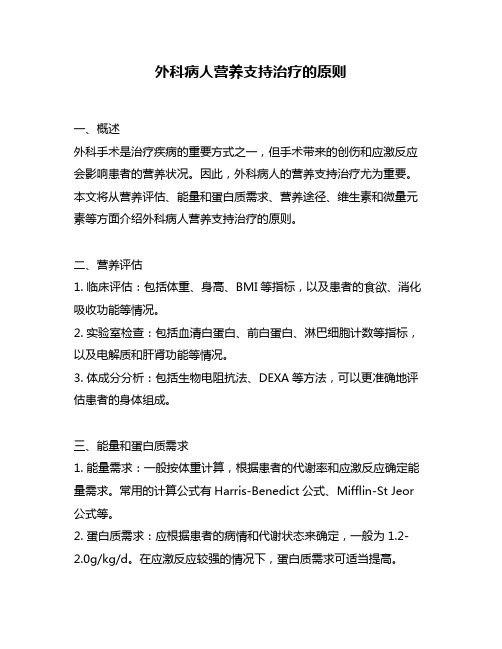 外科病人营养支持治疗的原则

一、概述
外科手术是治疗疾病的重要方式之一，但手术带来的创伤和应激反应会影响患者的营养状况。因此，外科病人的营养支持治疗尤为重要。本文将从营养评估、能量和蛋白质需求、营养途径、维生素和微量元素等方面介绍外科病人营养支持治疗的原则。

二、营养评估
1. 临床评估：包括体重、身高、BMI 等指标，以及患者的食欲、消化吸收功能等情况。
2. 实验室检查：包括血清白蛋白、前白蛋白、淋巴细胞计数等指标，以及电解质和肝肾功能等情况。
3. 体成分分析：包括生物电阻抗法、DEXA 等方法，可以更准确地评估患者的身体组成。

三、能量和蛋白质需求
1. 能量需求：一般按体重计算，根据患者的代谢率和应激反应确定能量需求。常用的计算公式有 Harris-Benedict 公式、Mifflin-St Jeor 公式等。
2. 蛋白质需求：应根据患者的病情和代谢状态来确定，一般为 1.2-2.0g/kg/d。在应激反应较强的情况下，蛋白质需求可适当提高。